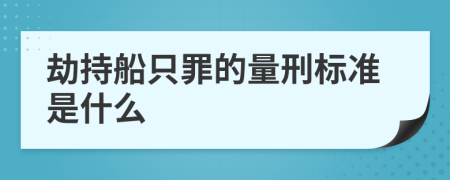 劫持船只罪的量刑标准是什么